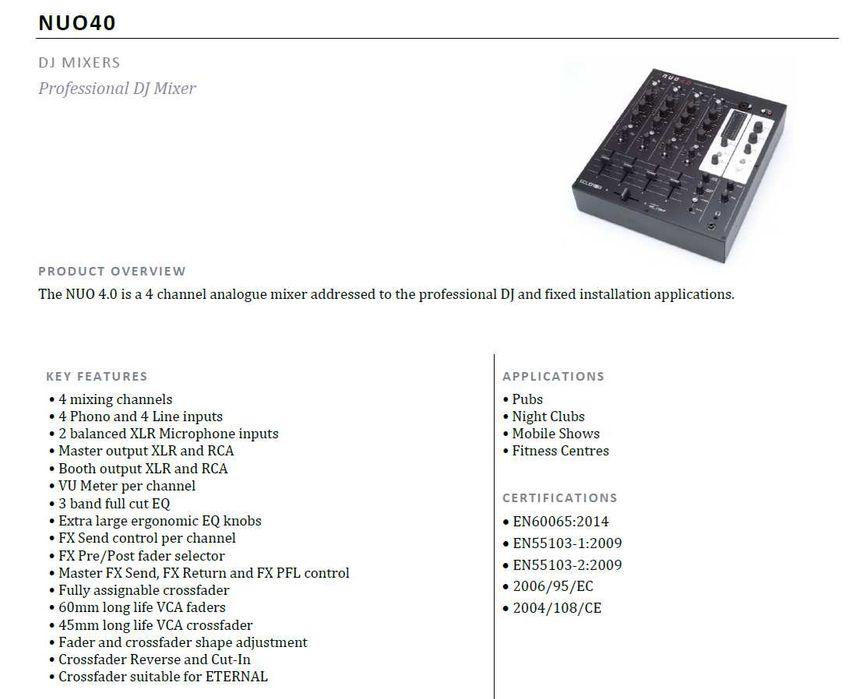 NUO40

DJ MIXERS

Professional DJ Mixer

PRODUCT OVERVIEW

The NUO 4.0 is a 4 channel analogue mixer addressed to the professional DJ and fixed installation applications.

KEY FEATURES

• 4 mixing channels
• 4 Phono and 4 Line inputs
• 2 balanced XLR Microphone inputs
• Master output XLR and RCA
• Booth output XLR and RCA
• VU Meter per channel
• 3 band full cut EQ
• Extra large ergonomic EQ knobs
• FX Send control per channel
• FX Pre/Post fader selector
• Master FX Send, FX Return and FX PFL control
• Fully assignable crossfader
• 60mm long life VCA faders
• 45mm long life VCA crossfader
• Fader and crossfader shape adjustment
• Crossfader Reverse and Cut-In
• Crossfader suitable for ETERNAL

APPLICATIONS

• Pubs
• Night Clubs
• Mobile Shows
• Fitness Centres

CERTIFICATIONS

• EN60065:2014
• EN55103-1:2009
• EN55103-2:2009
• 2006/95/EC
• 2004/108/CE